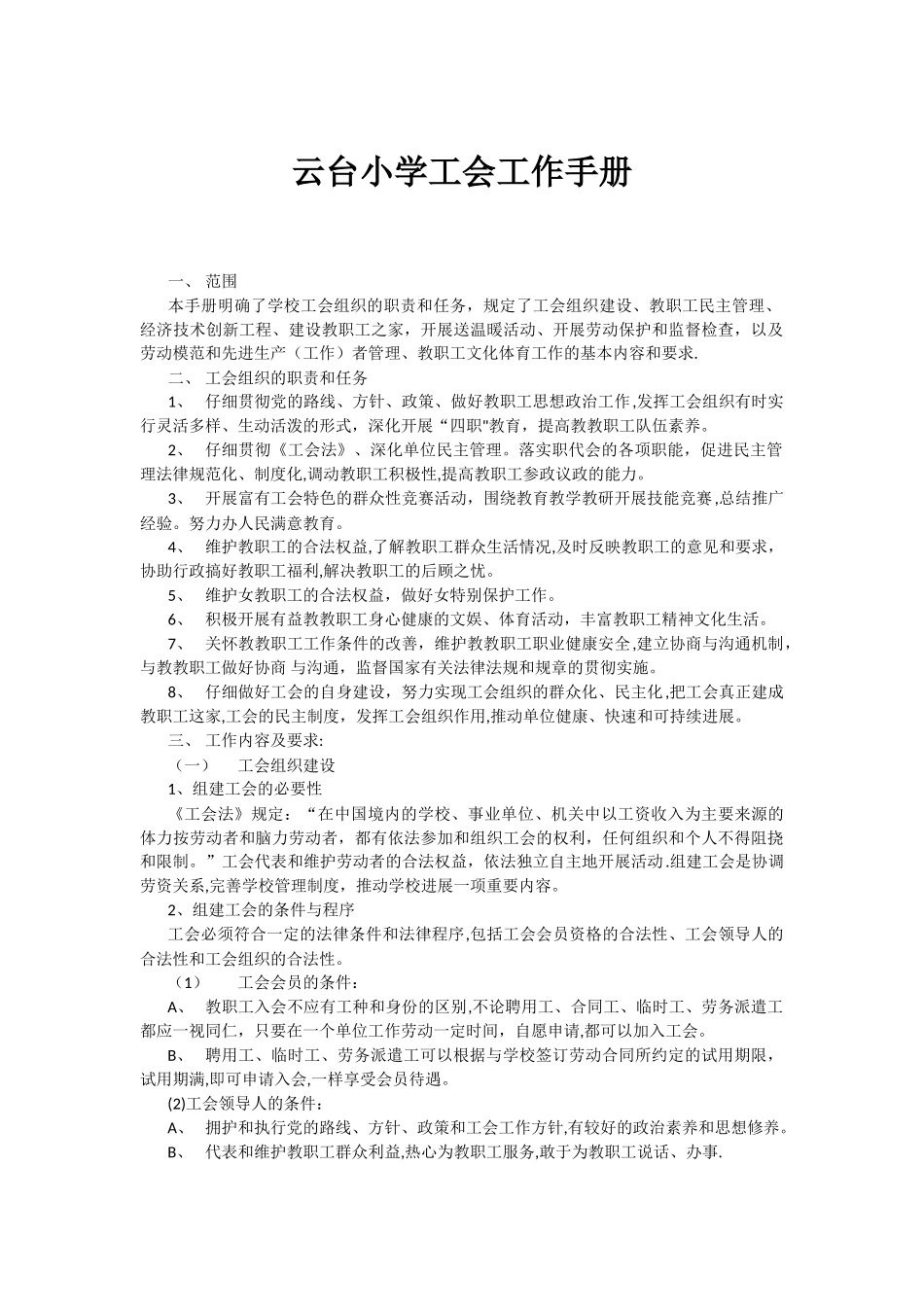 云台小学工会工作手册

一、 范围

本手册明确了学校工会组织的职责和任务，规定了工会组织建设、教职工民主管理、经济技术创新工程、建设教职工之家，开展送温暖活动、开展劳动保护和监督检查，以及劳动模范和先进生产（工作）者管理、教职工文化体育工作的基本内容和要求.

二、 工会组织的职责和任务

1、 仔细贯彻党的路线、方针、政策、做好教职工思想政治工作,发挥工会组织有时实行灵活多样、生动活泼的形式，深化开展“四职"教育，提高教教职工队伍素养。

2、 仔细贯彻《工会法》、深化单位民主管理。落实职代会的各项职能，促进民主管理法律规范化、制度化,调动教职工积极性,提高教职工参政议政的能力。

3、 开展富有工会特色的群众性竞赛活动，围绕教育教学教研开展技能竞赛,总结推广经验。努力办人民满意教育。

4、 维护教职工的合法权益,了解教职工群众生活情况,及时反映教职工的意见和要求，协助行政搞好教职工福利,解决教职工的后顾之忧。

5、 维护女教职工的合法权益，做好女特别保护工作。

6、 积极开展有益教教职工身心健康的文娱、体育活动，丰富教职工精神文化生活。

7、 关怀教教职工工作条件的改善，维护教教职工职业健康安全,建立协商与沟通机制，与教教职工做好协商 与沟通，监督国家有关法律法规和规章的贯彻实施。

8、 仔细做好工会的自身建设，努力实现工会组织的群众化、民主化,把工会真正建成教职工这家,工会的民主制度，发挥工会组织作用,推动单位健康、快速和可持续进展。

三、 工作内容及要求:

（一） 工会组织建设

1、组建工会的必要性

《工会法》规定：“在中国境内的学校、事业单位、机关中以工资收入为主要来源的体力按劳动者和脑力劳动者，都有依法参加和组织工会的权利，任何组织和个人不得阻挠和限制。”工会代表和维护劳动者的合法权益，依法独立自主地开展活动.组建工会是协调劳资关系,完善学校管理制度，推动学校进展一项重要内容。

2、组建工会的条件与程序

工会必须符合一定的法律条件和法律程序,包括工会会员资格的合法性、工会领导人的合法性和工会组织的合法性。

（1） 工会会员的条件：

A、 教职工入会不应有工种和身份的区别,不论聘用工、合同工、临时工、劳务派遣工都应一视同仁，只要在一个单位工作劳动一定时间，自愿申请,都可以加入工会。

B、 聘用工、临时工、劳务派遣工可以根据与学校签订劳动合同所约定的试用期限,试用期满,即可申请入会,一样享受会员待遇。

(2)工会领导人的条件：

A、 拥护和执行党的路线、方针、政策和工会工作方针,有较好的政治素养和思想修养。

B、 代表和维护教职工群众利益,热心为教职工服务,敢于为教职工说话、办事.